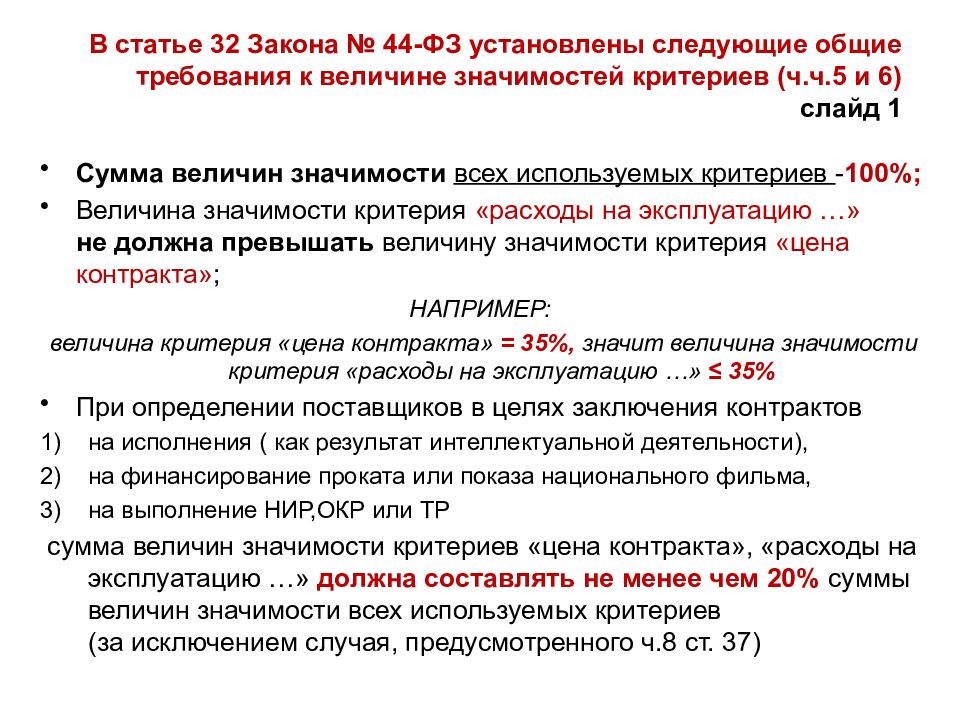 В статье 32 Закона № 44-ФЗ установлены следующие общие требования к величине значимостей критериев (ч.ч.5 и 6) слайд 1

• Сумма величин значимости всех используемых критериев -100%;
• Величина значимости критерия «расходы на эксплуатацию …» не должна превышать величину значимости критерия «цена контракта»;

НАПРИМЕР:
величина критерия «цена контракта» = 35%, значит величина значимости критерия «расходы на эксплуатацию …» ≤ 35%

• При определении поставщиков в целях заключения контрактов
1) на исполнения ( как результат интеллектуальной деятельности),
2) на финансирование проката или показа национального фильма,
3) на выполнение НИР,ОКР или ТР
сумма величин значимости критериев «цена контракта», «расходы на эксплуатацию …» должна составлять не менее чем 20% суммы величин значимости всех используемых критериев (за исключением случая, предусмотренного ч.8 ст. 37)